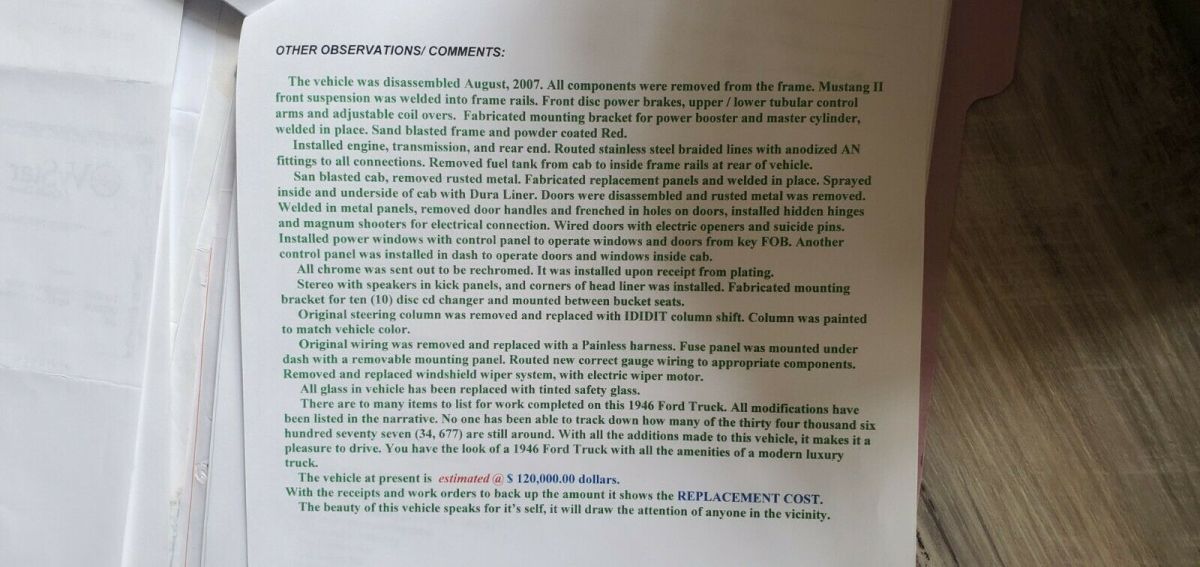 OTHER OBSERVATIONS/ COMMENTS:

The vehicle was disassembled August, 2007. All components were removed from the frame. Mustang II front suspension was welded into frame rails. Front disc power brakes, upper / lower tubular control arms and adjustable coil overs. Fabricated mounting bracket for power booster and master cylinder, welded in place. Sand blasted frame and powder coated Red.

Installed engine, transmission, and rear end. Routed stainless steel braided lines with anodized AN fittings to all connections. Removed fuel tank from cab to inside frame rails at rear of vehicle.

San blasted cab, removed rusted metal. Fabricated replacement panels and welded in place. Sprayed inside and underside of cab with Dura Liner. Doors were disassembled and rusted metal was removed. Welded in metal panels, removed door handles and frenched in holes on doors, installed hidden hinges and magnum shooters for electrical connection. Wired doors with electric openers and suicide pins. Installed power windows with control panel to operate windows and doors from key FOB. Another control panel was installed in dash to operate doors and windows inside cab.

All chrome was sent out to be rechromed. It was installed upon receipt from plating.

Stereo with speakers in kick panels, and corners of head liner was installed. Fabricated mounting bracket for ten (10) disc cd changer and mounted between bucket seats.

Original steering column was removed and replaced with IDIDIT column shift. Column was painted to match vehicle color.

Original wiring was removed and replaced with a Painless harness. Fuse panel was mounted under dash with a removable mounting panel. Routed new correct gauge wiring to appropriate components. Removed and replaced windshield wiper system, with electric wiper motor.

All glass in vehicle has been replaced with tinted safety glass.

There are to many items to list for work completed on this 1946 Ford Truck. All modifications have been listed in the narrative. No one has been able to track down how many of the thirty four thousand six hundred seventy seven (34, 677) are still around. With all the additions made to this vehicle, it makes it a pleasure to drive. You have the look of a 1946 Ford Truck with all the amenities of a modern luxury truck.

The vehicle at present is estimated @ $ 120,000.00 dollars.
With the receipts and work orders to back up the amount it shows the REPLACEMENT COST.
The beauty of this vehicle speaks for it's self, it will draw the attention of anyone in the vicinity.